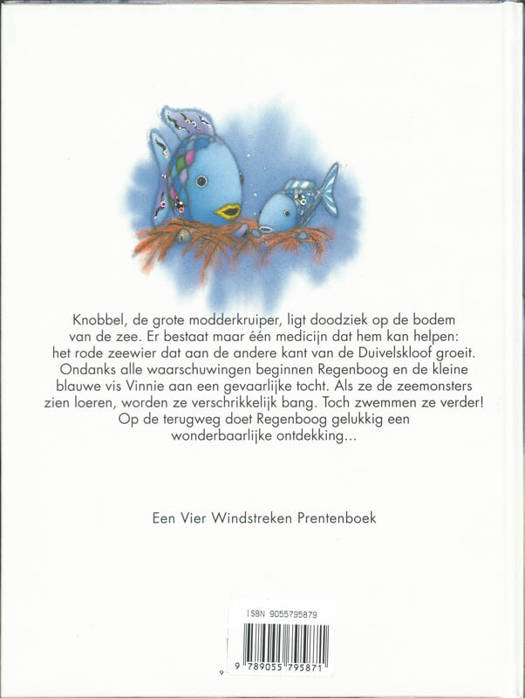 Knobbel, de grote modderkruiper, ligt doodziek op de bodem van de zee. Er bestaat maar één medicijn dat hem kan helpen: het rode zeewier dat aan de andere kant van de Duivelskloof groeit. Ondanks alle waarschuwingen beginnen Regenboog en de kleine blauwe vis Vinnie aan een gevaarlijke tocht. Als ze de zeemonsters zien loeren, worden ze verschrikkelijk bang. Toch zwemmen ze verder! Op de terugweg doet Regenboog gelukkig een wonderbaarlijke ontdekking...

Een Vier Windstreken Prentenboek

ISBN 9055795879

9 789055 795871